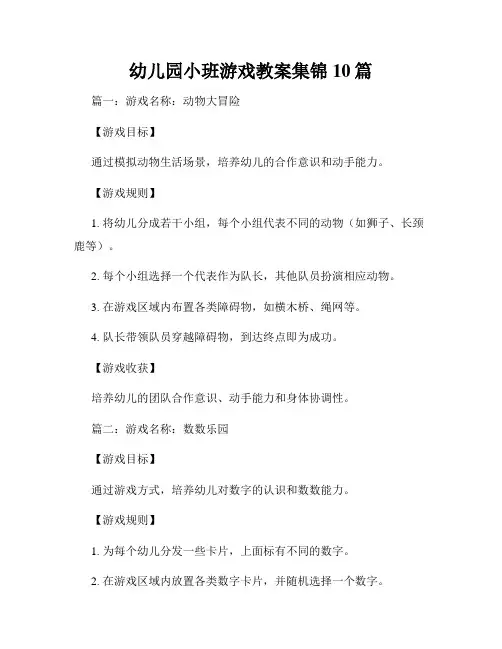 幼儿园小班游戏教案集锦 10 篇

篇一：游戏名称：动物大冒险

【游戏目标】

通过模拟动物生活场景，培养幼儿的合作意识和动手能力。

【游戏规则】

1. 将幼儿分成若干小组，每个小组代表不同的动物（如狮子、长颈鹿等）。

2. 每个小组选择一个代表作为队长，其他队员扮演相应动物。

3. 在游戏区域内布置各类障碍物，如横木桥、绳网等。

4. 队长带领队员穿越障碍物，到达终点即为成功。

【游戏收获】

培养幼儿的团队合作意识、动手能力和身体协调性。

篇二：游戏名称：数数乐园

【游戏目标】

通过游戏方式，培养幼儿对数字的认识和数数能力。

【游戏规则】

1. 为每个幼儿分发一些卡片，上面标有不同的数字。

2. 在游戏区域内放置各类数字卡片，并随机选择一个数字。